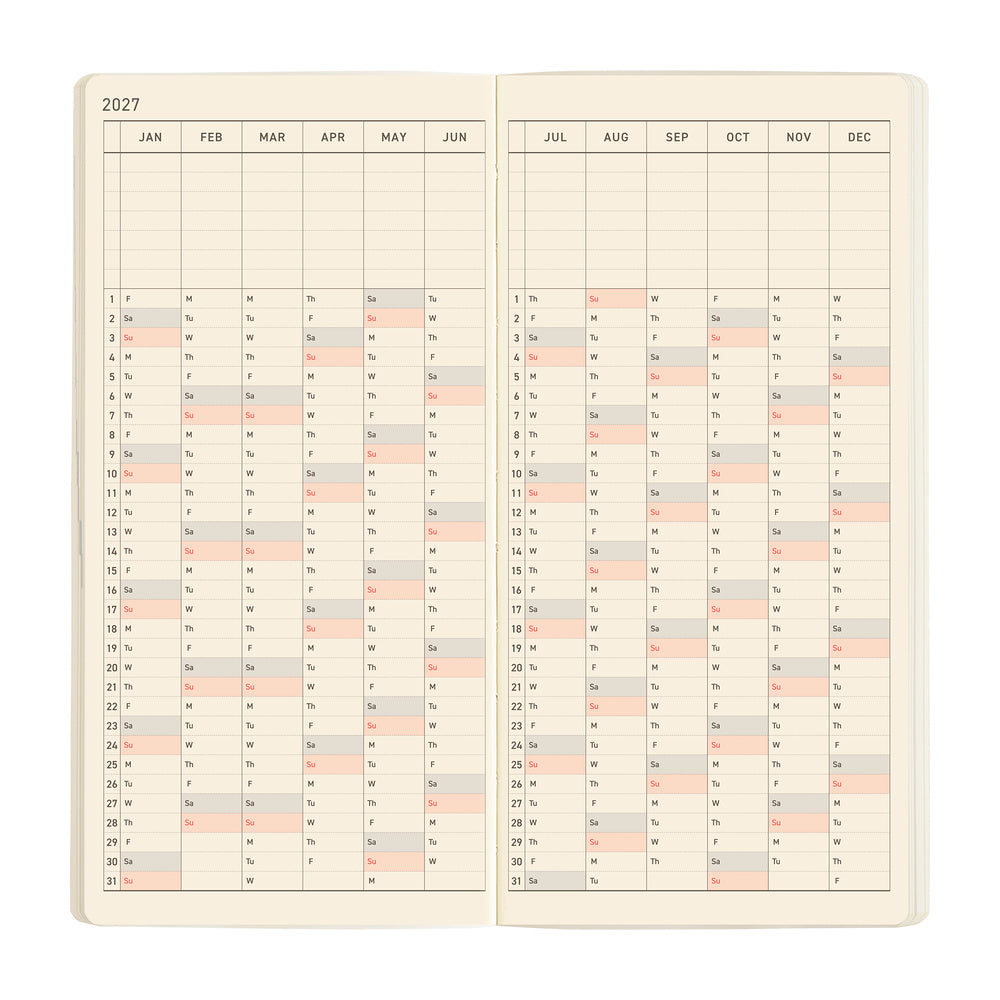 2027

| | JAN | FEB | MAR | APR | MAY | JUN |
|---|---|---|---|---|---|---|
| 1 | F | M | M | Th | Sa | Tu |
| 2 | Sa | Tu | Tu | F | Su | W |
| 3 | Su | W | W | Sa | M | Th |
| 4 | M | Th | Th | Su | Tu | F |
| 5 | Tu | F | F | M | W | Sa |
| 6 | W | Sa | Sa | Tu | Th | Su |
| 7 | Th | Su | Su | W | F | M |
| 8 | F | M | M | Th | Sa | Tu |
| 9 | Sa | Tu | Tu | F | Su | W |
| 10 | Su | W | W | Sa | M | Th |
| 11 | M | Th | Th | Su | Tu | F |
| 12 | Tu | F | F | M | W | Sa |
| 13 | W | Sa | Sa | Tu | Th | Su |
| 14 | Th | Su | Su | W | F | M |
| 15 | F | M | M | Th | Sa | Tu |
| 16 | Sa | Tu | Tu | F | Su | W |
| 17 | Su | W | W | Sa | M | Th |
| 18 | M | Th | Th | Su | Tu | F |
| 19 | Tu | F | F | M | W | Sa |
| 20 | W | Sa | Sa | Tu | Th | Su |
| 21 | Th | Su | Su | W | F | M |
| 22 | F | M | M | Th | Sa | Tu |
| 23 | Sa | Tu | Tu | F | Su | W |
| 24 | Su | W | W | Sa | M | Th |
| 25 | M | Th | Th | Su | Tu | F |
| 26 | Tu | F | F | M | W | Sa |
| 27 | W | Sa | Sa | Tu | Th | Su |
| 28 | Th | Su | Su | W | F | M |
| 29 | F | | M | Th | Sa | Tu |
| 30 | Sa | | Tu | F | Su | W |
| 31 | Su | | W | | M | |

| | JUL | AUG | SEP | OCT | NOV | DEC |
|---|---|---|---|---|---|---|
| 1 | Th | Su | W | F | M | W |
| 2 | F | M | Th | Sa | Tu | Th |
| 3 | Sa | Tu | F | Su | W | F |
| 4 | Su | W | Sa | M | Th | Sa |
| 5 | M | Th | Su | Tu | F | Su |
| 6 | Tu | F | M | W | Sa | M |
| 7 | W | Sa | Tu | Th | Su | Tu |
| 8 | Th | Su | W | F | M | W |
| 9 | F | M | Th | Sa | Tu | Th |
| 10 | Sa | Tu | F | Su | W | F |
| 11 | Su | W | Sa | M | Th | Sa |
| 12 | M | Th | Su | Tu | F | Su |
| 13 | Tu | F | M | W | Sa | M |
| 14 | W | Sa | Tu | Th | Su | Tu |
| 15 | Th | Su | W | F | M | W |
| 16 | F | M | Th | Sa | Tu | Th |
| 17 | Sa | Tu | F | Su | W | F |
| 18 | Su | W | Sa | M | Th | Sa |
| 19 | M | Th | Su | Tu | F | Su |
| 20 | Tu | F | M | W | Sa | M |
| 21 | W | Sa | Tu | Th | Su | Tu |
| 22 | Th | Su | W | F | M | W |
| 23 | F | M | Th | Sa | Tu | Th |
| 24 | Sa | Tu | F | Su | W | F |
| 25 | Su | W | Sa | M | Th | Sa |
| 26 | M | Th | Su | Tu | F | Su |
| 27 | Tu | F | M | W | Sa | M |
| 28 | W | Sa | Tu | Th | Su | Tu |
| 29 | Th | Su | W | F | M | W |
| 30 | F | M | Th | Sa | Tu | Th |
| 31 | Sa | Tu | | Su | | F |